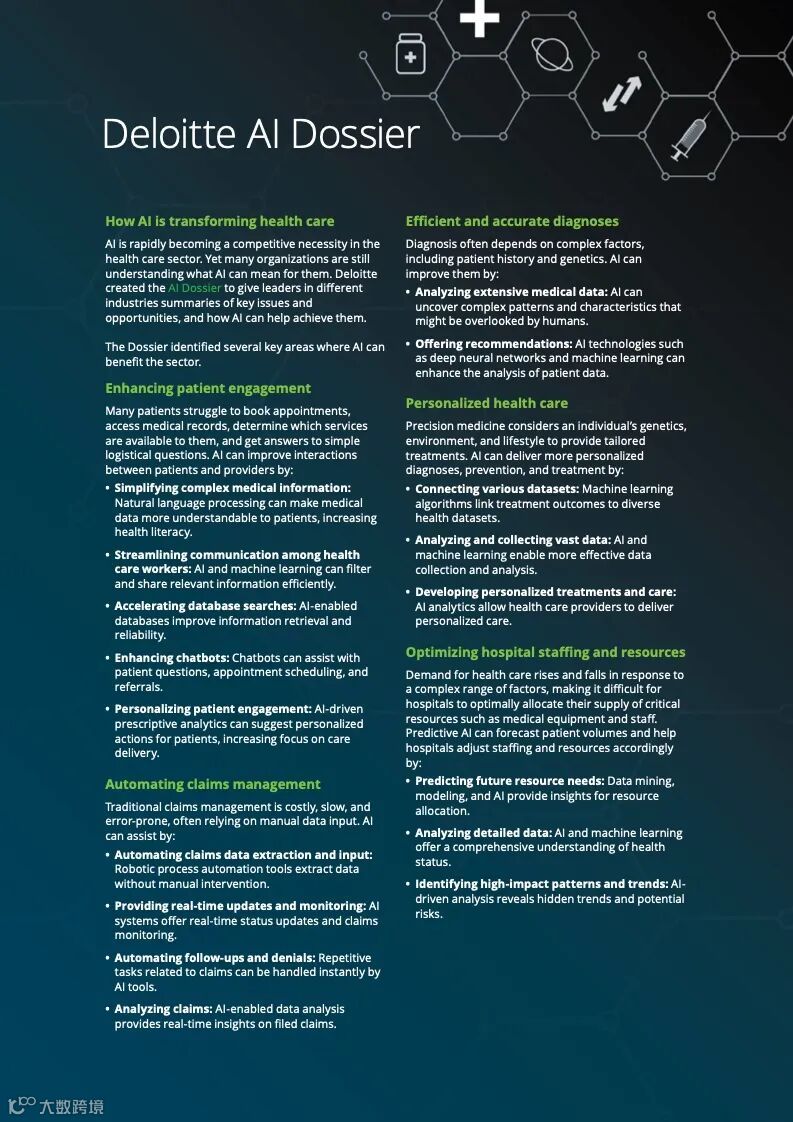 Deloitte AI Dossier

How AI is transforming health care

AI is rapidly becoming a competitive necessity in the health care sector. Yet many organizations are still understanding what AI can mean for them. Deloitte created the AI Dossier to give leaders in different industries summaries of key issues and opportunities, and how AI can help achieve them.

The Dossier identified several key areas where AI can benefit the sector.

Enhancing patient engagement

Many patients struggle to book appointments, access medical records, determine which services are available to them, and get answers to simple logistical questions. AI can improve interactions between patients and providers by:

• Simplifying complex medical information: Natural language processing can make medical data more understandable to patients, increasing health literacy.

• Streamlining communication among health care workers: AI and machine learning can filter and share relevant information efficiently.

• Accelerating database searches: AI-enabled databases improve information retrieval and reliability.

• Enhancing chatbots: Chatbots can assist with patient questions, appointment scheduling, and referrals.

• Personalizing patient engagement: AI-driven prescriptive analytics can suggest personalized actions for patients, increasing focus on care delivery.

Automating claims management

Traditional claims management is costly, slow, and error-prone, often relying on manual data input. AI can assist by:

• Automating claims data extraction and input: Robotic process automation tools extract data without manual intervention.

• Providing real-time updates and monitoring: AI systems offer real-time status updates and claims monitoring.

• Automating follow-ups and denials: Repetitive tasks related to claims can be handled instantly by AI tools.

• Analyzing claims: AI-enabled data analysis provides real-time insights on filed claims.

Efficient and accurate diagnoses

Diagnosis often depends on complex factors, including patient history and genetics. AI can improve them by:

• Analyzing extensive medical data: AI can uncover complex patterns and characteristics that might be overlooked by humans.

• Offering recommendations: AI technologies such as deep neural networks and machine learning can enhance the analysis of patient data.

Personalized health care

Precision medicine considers an individual's genetics, environment, and lifestyle to provide tailored treatments. AI can deliver more personalized diagnoses, prevention, and treatment by:

• Connecting various datasets: Machine learning algorithms link treatment outcomes to diverse health datasets.

• Analyzing and collecting vast data: AI and machine learning enable more effective data collection and analysis.

• Developing personalized treatments and care: AI analytics allow health care providers to deliver personalized care.

Optimizing hospital staffing and resources

Demand for health care rises and falls in response to a complex range of factors, making it difficult for hospitals to optimally allocate their supply of critical resources such as medical equipment and staff. Predictive AI can forecast patient volumes and help hospitals adjust staffing and resources accordingly by:

• Predicting future resource needs: Data mining, modeling, and AI provide insights for resource allocation.

• Analyzing detailed data: AI and machine learning offer a comprehensive understanding of health status.

• Identifying high-impact patterns and trends: AI-driven analysis reveals hidden trends and potential risks.

大数跨境